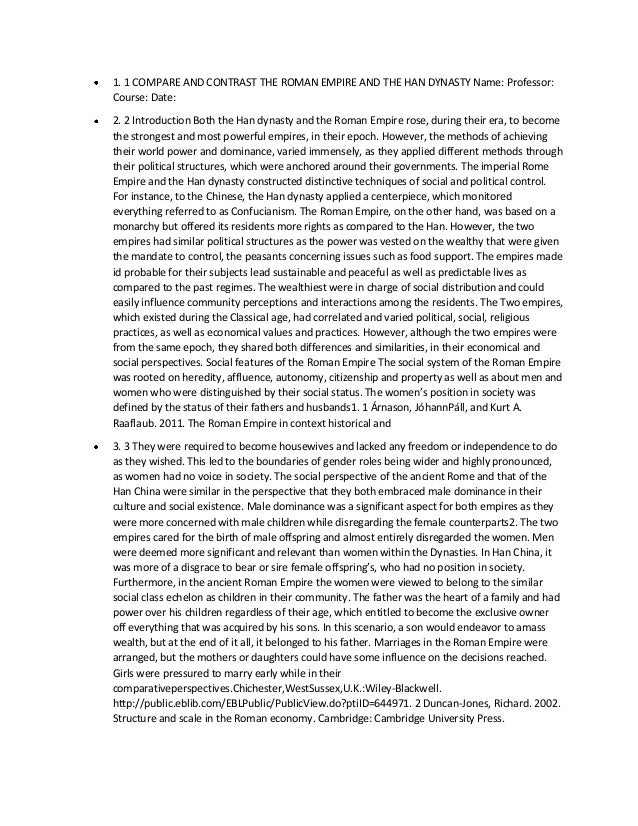 • 1. 1 COMPARE AND CONTRAST THE ROMAN EMPIRE AND THE HAN DYNASTY Name: Professor: Course: Date:

• 2. 2 Introduction Both the Han dynasty and the Roman Empire rose, during their era, to become the strongest and most powerful empires, in their epoch. However, the methods of achieving their world power and dominance, varied immensely, as they applied different methods through their political structures, which were anchored around their governments. The imperial Rome Empire and the Han dynasty constructed distinctive techniques of social and political control. For instance, to the Chinese, the Han dynasty applied a centerpiece, which monitored everything referred to as Confucianism. The Roman Empire, on the other hand, was based on a monarchy but offered its residents more rights as compared to the Han. However, the two empires had similar political structures as the power was vested on the wealthy that were given the mandate to control, the peasants concerning issues such as food support. The empires made id probable for their subjects lead sustainable and peaceful as well as predictable lives as compared to the past regimes. The wealthiest were in charge of social distribution and could easily influence community perceptions and interactions among the residents. The Two empires, which existed during the Classical age, had correlated and varied political, social, religious practices, as well as economical values and practices. However, although the two empires were from the same epoch, they shared both differences and similarities, in their economical and social perspectives. Social features of the Roman Empire The social system of the Roman Empire was rooted on heredity, affluence, autonomy, citizenship and property as well as about men and women who were distinguished by their social status. The women's position in society was defined by the status of their fathers and husbands1. 1 Árnason, JóhannPáll, and Kurt A. Raaflaub. 2011. The Roman Empire in context historical and

• 3. 3 They were required to become housewives and lacked any freedom or independence to do as they wished. This led to the boundaries of gender roles being wider and highly pronounced, as women had no voice in society. The social perspective of the ancient Rome and that of the Han China were similar in the perspective that they both embraced male dominance in their culture and social existence. Male dominance was a significant aspect for both empires as they were more concerned with male children while disregarding the female counterparts2. The two empires cared for the birth of male offspring and almost entirely disregarded the women. Men were deemed more significant and relevant than women within the Dynasties. In Han China, it was more of a disgrace to bear or sire female offspring's, who had no position in society. Furthermore, in the ancient Roman Empire the women were viewed to belong to the similar social class echelon as children in their community. The father was the heart of a family and had power over his children regardless of their age, which entitled to become the exclusive owner off everything that was acquired by his sons. In this scenario, a son would endeavor to amass wealth, but at the end of it all, it belonged to his father. Marriages in the Roman Empire were arranged, but the mothers or daughters could have some influence on the decisions reached. Girls were pressured to marry early while in their comparativeperspectives.Chichester,WestSussex,U.K.:Wiley-Blackwell. http://public.eblib.com/EBLPublic/PublicView.do?ptiID=644971. 2 Duncan-Jones, Richard. 2002. Structure and scale in the Roman economy. Cambridge: Cambridge University Press.